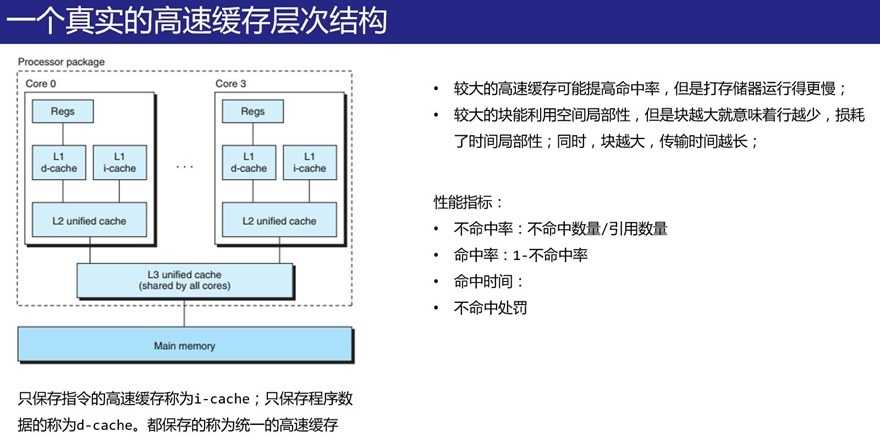 一个真实的高速缓存层次结构

Processor package

Core 0

Regs

L1 d-cache

L1 i-cache

L2 unified cache

. . .

Core 3

Regs

L1 d-cache

L1 i-cache

L2 unified cache

L3 unified cache (shared by all cores)

Main memory

只保存指令的高速缓存称为i-cache；只保存程序数据的称为d-cache。都保存的称为统一的高速缓存

• 较大的高速缓存可能提高命中率，但是打存储器运行得更慢；
• 较大的块能利用空间局部性，但是块越大就意味着行越少，损耗了时间局部性；同时，块越大，传输时间越长；

性能指标：
• 不命中率：不命中数量/引用数量
• 命中率：1-不命中率
• 命中时间：
• 不命中处罚